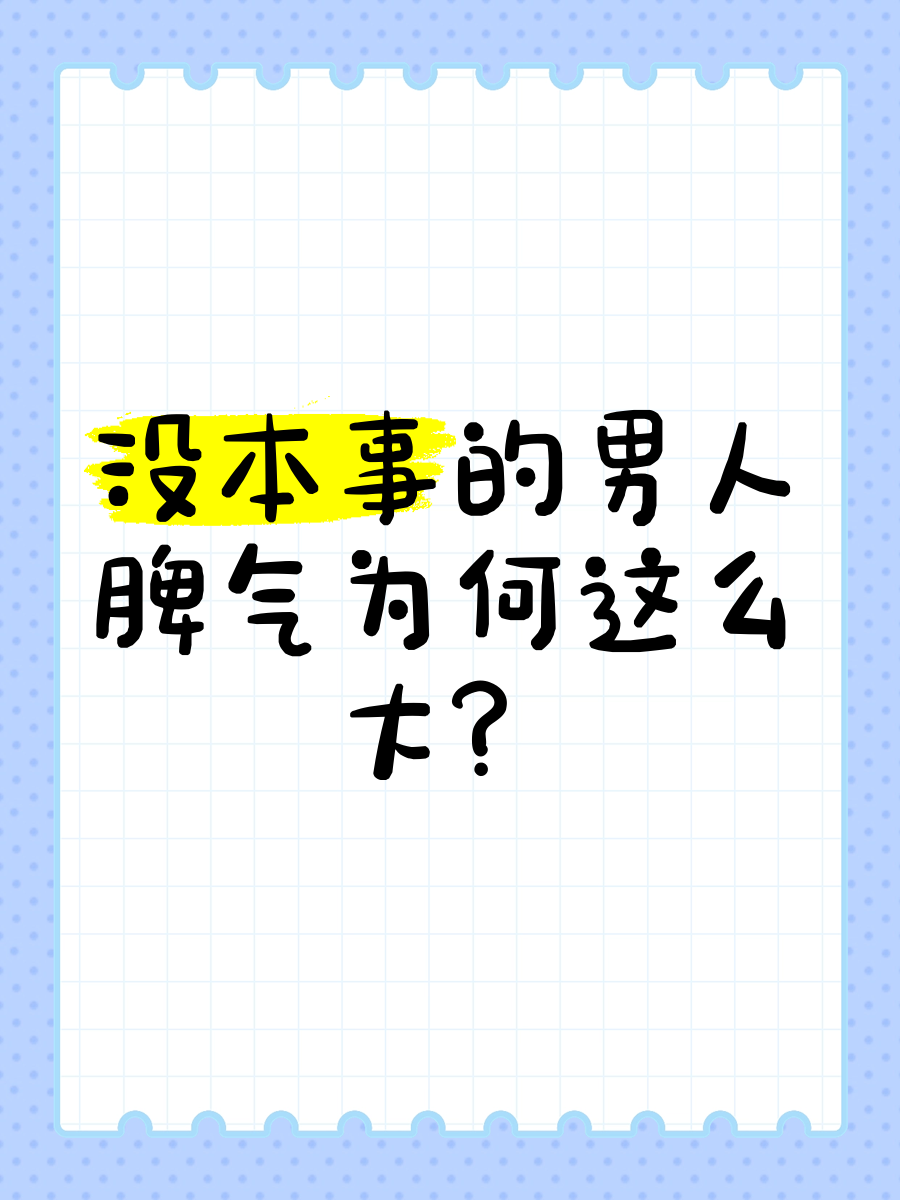 没本事的男人脾气为何这么大？